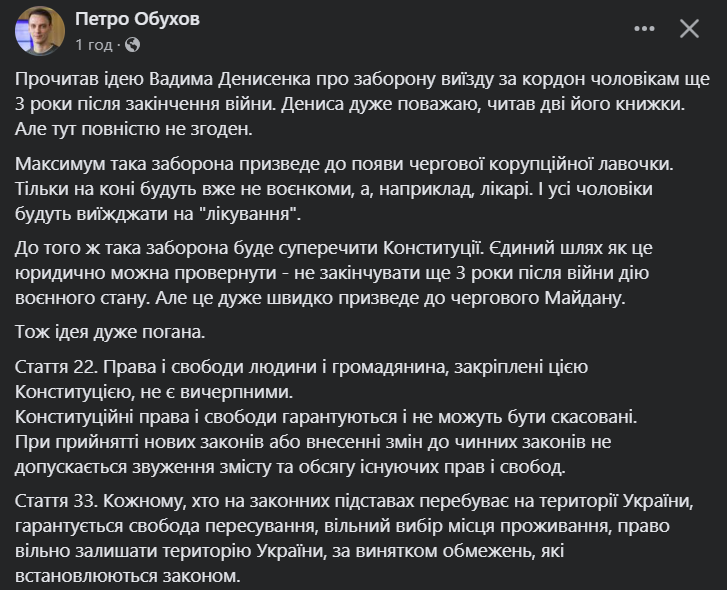 Петро Обухов
1 год ·

Прочитав ідею Вадима Денисенка про заборону виїзду за кордон чоловікам ще 3 роки після закінчення війни. Дениса дуже поважаю, читав дві його книжки. Але тут повністю не згоден.

Максимум така заборона призведе до появи чергової корупційної лавочки. Тільки на коні будуть вже не воєнкоми, а, наприклад, лікарі. І усі чоловіки будуть виїжджати на "лікування".

До того ж така заборона буде суперечити Конституції. Єдиний шлях як це юридично можна провернути - не закінчувати ще 3 роки після війни дію воєнного стану. Але це дуже швидко призведе до чергового Майдану.

Тож ідея дуже погана.

Стаття 22. Права і свободи людини і громадянина, закріплені цією Конституцією, не є вичерпними.
Конституційні права і свободи гарантуються і не можуть бути скасовані.
При прийнятті нових законів або внесенні змін до чинних законів не допускається звуження змісту та обсягу існуючих прав і свобод.

Стаття 33. Кожному, хто на законних підставах перебуває на території України, гарантується свобода пересування, вільний вибір місця проживання, право вільно залишати територію України, за винятком обмежень, які встановлюються законом.